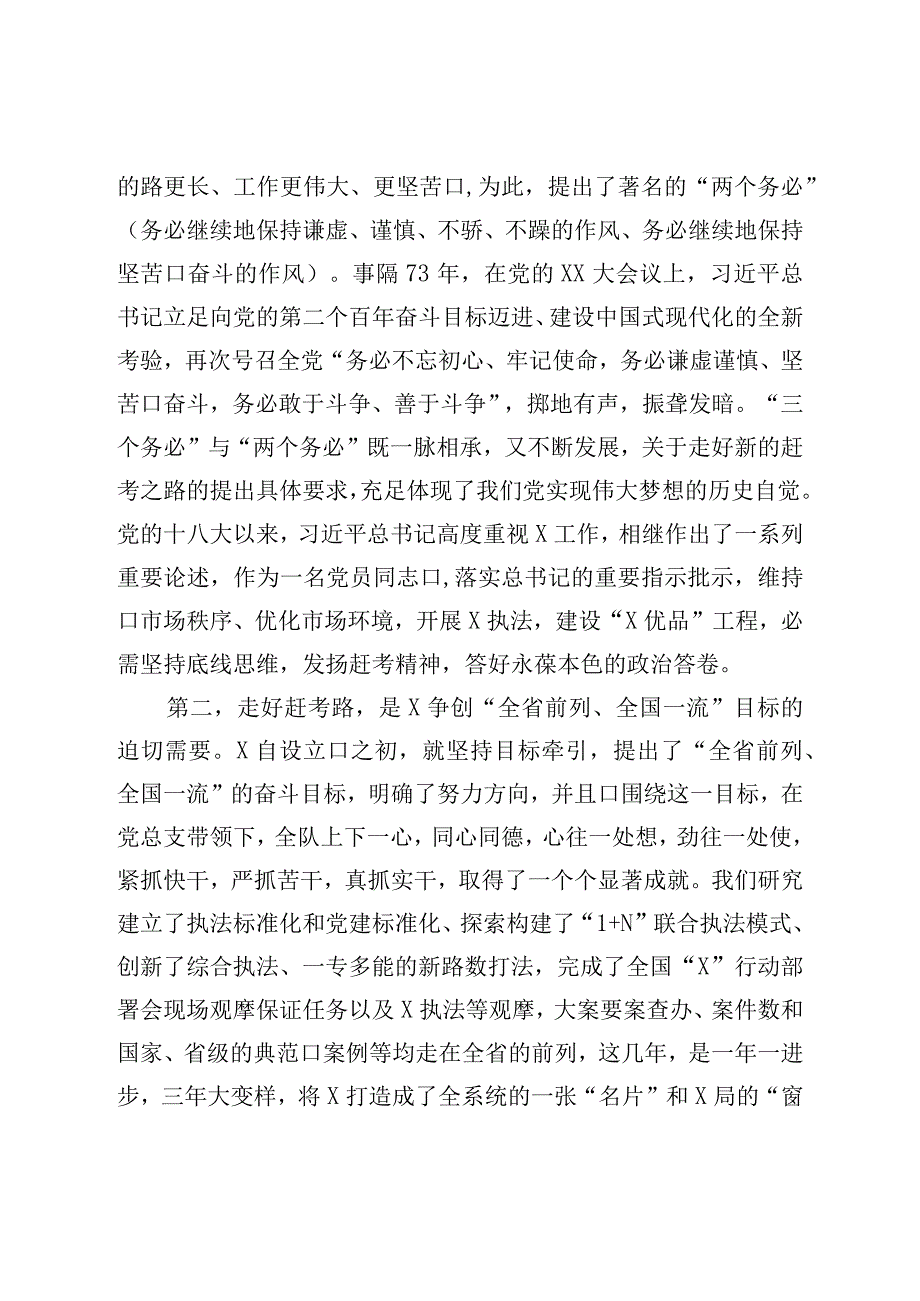 的路更长、工作更伟大、更坚苦口,为此，提出了著名的“两个务必”（务必继续地保持谦虚、谨慎、不骄、不躁的作风、务必继续地保持坚苦口奋斗的作风）。事隔73年，在党的XX大会议上，习近平总书记立足向党的第二个百年奋斗目标迈进、建设中国式现代化的全新考验，再次号召全党“务必不忘初心、牢记使命，务必谦虚谨慎、坚苦口奋斗，务必敢于斗争、善于斗争”，掷地有声，振聋发暗。“三个务必”与“两个务必”既一脉相承，又不断发展，关于走好新的赶考之路的提出具体要求，充足体现了我们党实现伟大梦想的历史自觉。党的十八大以来，习近平总书记高度重视X工作，相继作出了一系列重要论述，作为一名党员同志口,落实总书记的重要指示批示，维持口市场秩序、优化市场环境，开展X执法，建设“X优品”工程，必需坚持底线思维，发扬赶考精神，答好永葆本色的政治答卷。

第二，走好赶考路，是X争创“全省前列、全国一流”目标的迫切需要。X自设立口之初，就坚持目标牵引，提出了“全省前列、全国一流”的奋斗目标，明确了努力方向，并且口围绕这一目标，在党总支带领下，全队上下一心，同心同德，心往一处想，劲往一处使，紧抓快干，严抓苦干，真抓实干，取得了一个个显著成就。我们研究建立了执法标准化和党建标准化、探索构建了“1+N”联合执法模式、创新了综合执法、一专多能的新路数打法，完成了全国“X”行动部署会现场观摩保证任务以及X执法等观摩，大案要案查办、案件数和国家、省级的典范口案例等均走在全省的前列，这几年，是一年一进步，三年大变样，将X打造成了全系统的一张“名片”和X局的“窗